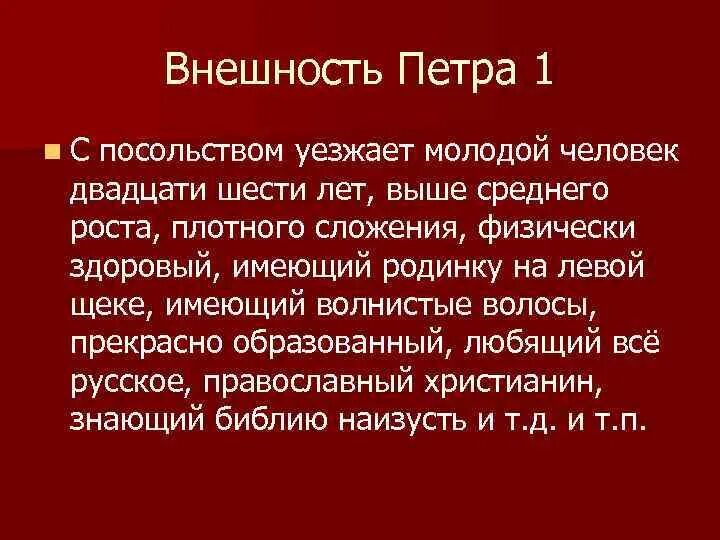 Внешность Петра 1

С посольством уезжает молодой человек двадцати шести лет, выше среднего роста, плотного сложения, физически здоровый, имеющий родинку на левой щеке, имеющий волнистые волосы, прекрасно образованный, любящий всё русское, православный христианин, знающий библию наизусть и т.д. и т.п.